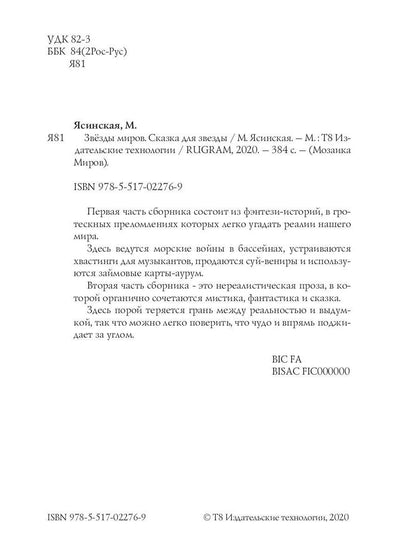 УДК 82-3
ББК 84(2Рос-Рус)
Я81

Ясинская, М.

Я81 Звёзды миров. Сказка для звезды / М. Ясинская. — М. : Т8 Издательские технологии / RUGRAM, 2020. — 384 с. — (Мозаика Миров).

ISBN 978-5-517-02276-9

Первая часть сборника состоит из фэнтези-историй, в гротескных преломлениях которых легко угадать реалии нашего мира.

Здесь ведутся морские войны в бассейнах, устраиваются хвастинги для музыкантов, продаются суй-вениры и используются займовые карты-аурум.

Вторая часть сборника - это нереалистическая проза, в которой органично сочетаются мистика, фантастика и сказка.

Здесь порой теряется грань между реальностью и выдумкой, так что можно легко поверить, что чудо и впрямь поджидает за углом.

BIC FA
BISAC FIC000000

ISBN 978-5-517-02276-9

© Т8 Издательские технологии, 2020